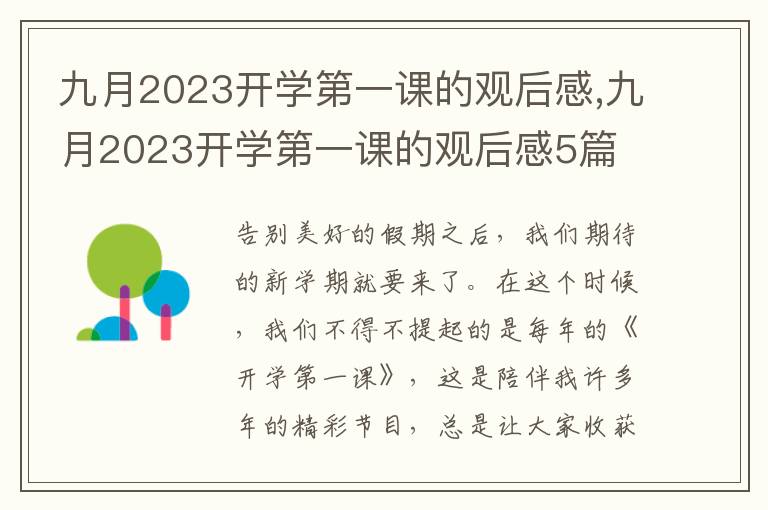 九月2023开学第一课的观后感,九月2023开学第一课的观后感5篇

告别美好的假期之后，我们期待的新学期就要来了。在这个时候，我们不得不提起的是每年的《开学第一课》，这是陪伴我许多年的精彩节目，总是让大家收获